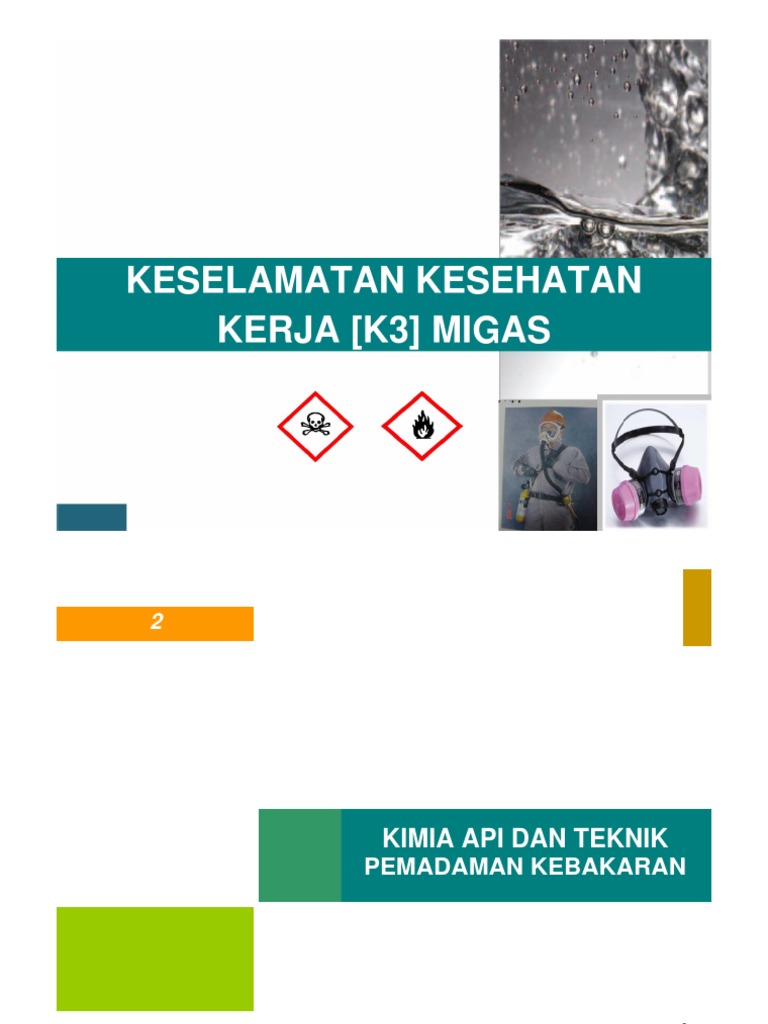 KESELAMATAN KESEHATAN KERJA [K3] MIGAS

2

KIMIA API DAN TEKNIK PEMADAMAN KEBAKARAN